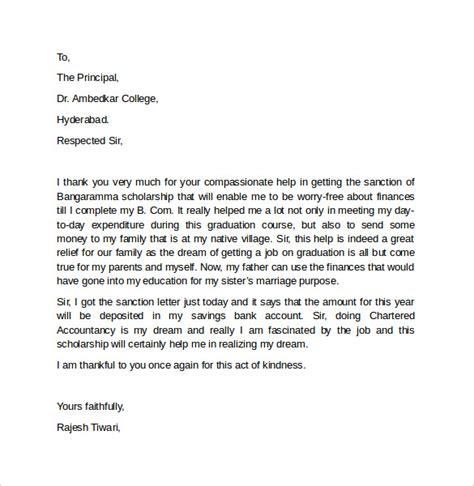 To,

The Principal,

Dr. Ambedkar College,

Hyderabad.

Respected Sir,

I thank you very much for your compassionate help in getting the sanction of Bangaramma scholarship that will enable me to be worry-free about finances till I complete my B. Com. It really helped me a lot not only in meeting my day-to-day expenditure during this graduation course, but also to send some money to my family that is at my native village. Sir, this help is indeed a great relief for our family as the dream of getting a job on graduation is all but come true for my parents and myself. Now, my father can use the finances that would have gone into my education for my sister's marriage purpose.

Sir, I got the sanction letter just today and it says that the amount for this year will be deposited in my savings bank account. Sir, doing Chartered Accountancy is my dream and really I am fascinated by the job and this scholarship will certainly help me in realizing my dream.

I am thankful to you once again for this act of kindness.

Yours faithfully,

Rajesh Tiwari,